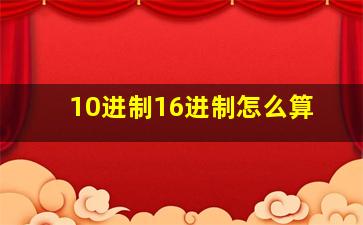 10进制16进制怎么算